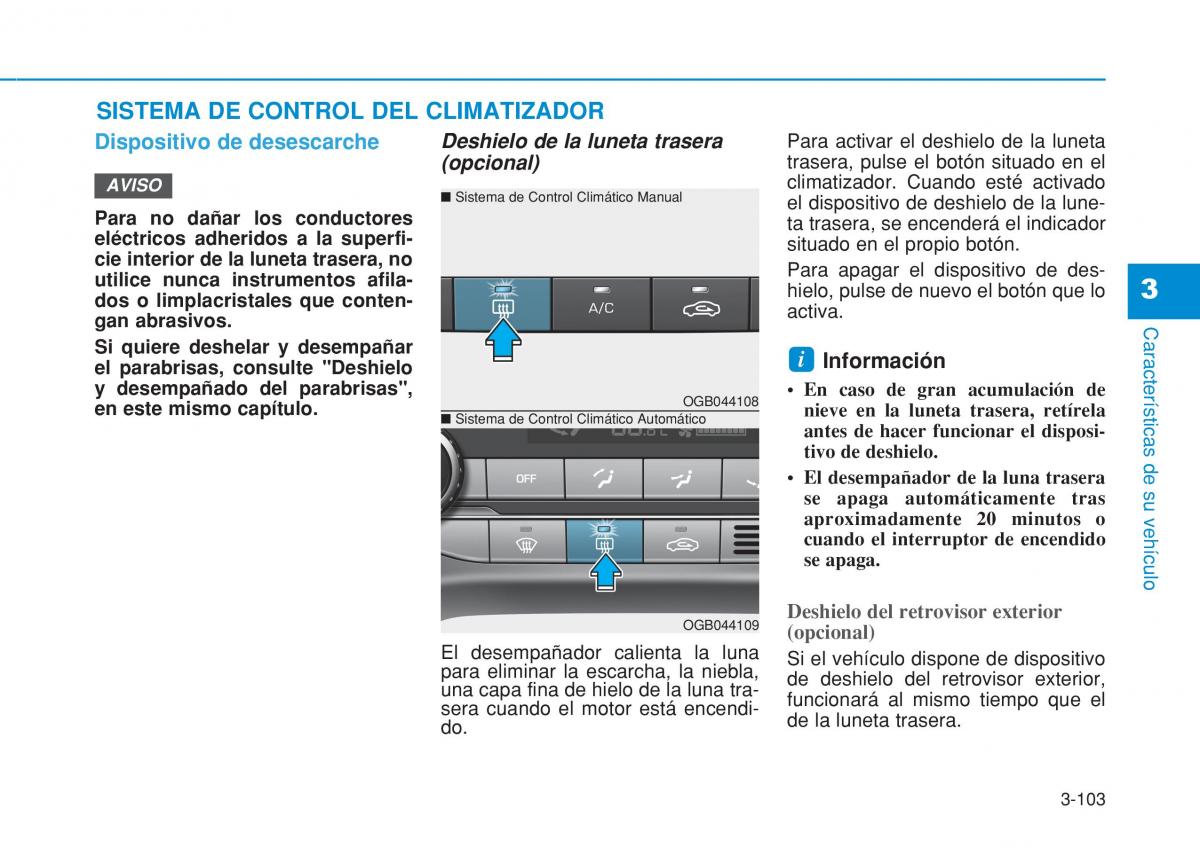 SISTEMA DE CONTROL DEL CLIMATIZADOR

Dispositivo de desescarche

AVISO

Para no dañar los conductores eléctricos adheridos a la superficie interior de la luneta trasera, no utilice nunca instrumentos afilados o limplacristales que contengan abrasivos.

Si quiere deshelar y desempañar el parabrisas, consulte "Deshielo y desempañado del parabrisas", en este mismo capítulo.

Deshielo de la luneta trasera (opcional)

■ Sistema de Control Climático Manual

A/C

OGB044108

■ Sistema de Control Climático Automático

OFF

OGB044109

El desempañador calienta la luna para eliminar la escarcha, la niebla, una capa fina de hielo de la luna trasera cuando el motor está encendido.

Para activar el deshielo de la luneta trasera, pulse el botón situado en el climatizador. Cuando esté activado el dispositivo de deshielo de la luneta trasera, se encenderá el indicador situado en el propio botón.

Para apagar el dispositivo de deshielo, pulse de nuevo el botón que lo activa.

i Información

• En caso de gran acumulación de nieve en la luneta trasera, retírela antes de hacer funcionar el dispositivo de deshielo.
• El desempañador de la luna trasera se apaga automáticamente tras aproximadamente 20 minutos o cuando el interruptor de encendido se apaga.

Deshielo del retrovisor exterior (opcional)

Si el vehículo dispone de dispositivo de deshielo del retrovisor exterior, funcionará al mismo tiempo que el de la luneta trasera.

3

Características de su vehículo

3-103